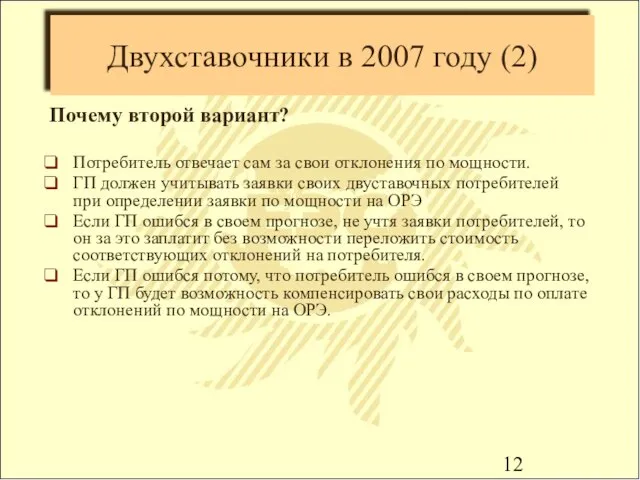 Двухставочники в 2007 году (2)

Почему второй вариант?

❑ Потребитель отвечает сам за свои отклонения по мощности.
❑ ГП должен учитывать заявки своих двуставочных потребителей при определении заявки по мощности на ОРЭ
❑ Если ГП ошибся в своем прогнозе, не учтя заявки потребителей, то он за это заплатит без возможности переложить стоимость соответствующих отклонений на потребителя.
❑ Если ГП ошибся потому, что потребитель ошибся в своем прогнозе, то у ГП будет возможность компенсировать свои расходы по оплате отклонений по мощности на ОРЭ.

12